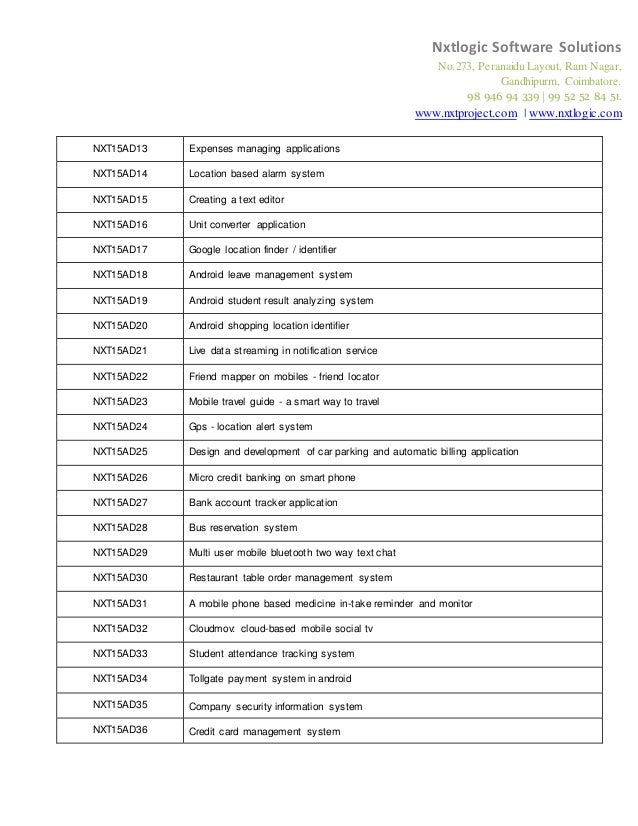 Nxtlogic Software Solutions
No.273, Peranaidu Layout, Ram Nagar, Gandhipurm, Coimbatore.
98 946 94 339 | 99 52 52 84 51.
www.nxtproject.com | www.nxtlogic.com

| | |
|---|---|
| NXT15AD13 | Expenses managing applications |
| NXT15AD14 | Location based alarm system |
| NXT15AD15 | Creating a text editor |
| NXT15AD16 | Unit converter application |
| NXT15AD17 | Google location finder / identifier |
| NXT15AD18 | Android leave management system |
| NXT15AD19 | Android student result analyzing system |
| NXT15AD20 | Android shopping location identifier |
| NXT15AD21 | Live data streaming in notification service |
| NXT15AD22 | Friend mapper on mobiles - friend locator |
| NXT15AD23 | Mobile travel guide - a smart way to travel |
| NXT15AD24 | Gps - location alert system |
| NXT15AD25 | Design and development of car parking and automatic billing application |
| NXT15AD26 | Micro credit banking on smart phone |
| NXT15AD27 | Bank account tracker application |
| NXT15AD28 | Bus reservation system |
| NXT15AD29 | Multi user mobile bluetooth two way text chat |
| NXT15AD30 | Restaurant table order management system |
| NXT15AD31 | A mobile phone based medicine in-take reminder and monitor |
| NXT15AD32 | Cloudmov: cloud-based mobile social tv |
| NXT15AD33 | Student attendance tracking system |
| NXT15AD34 | Tollgate payment system in android |
| NXT15AD35 | Company security information system |
| NXT15AD36 | Credit card management system |